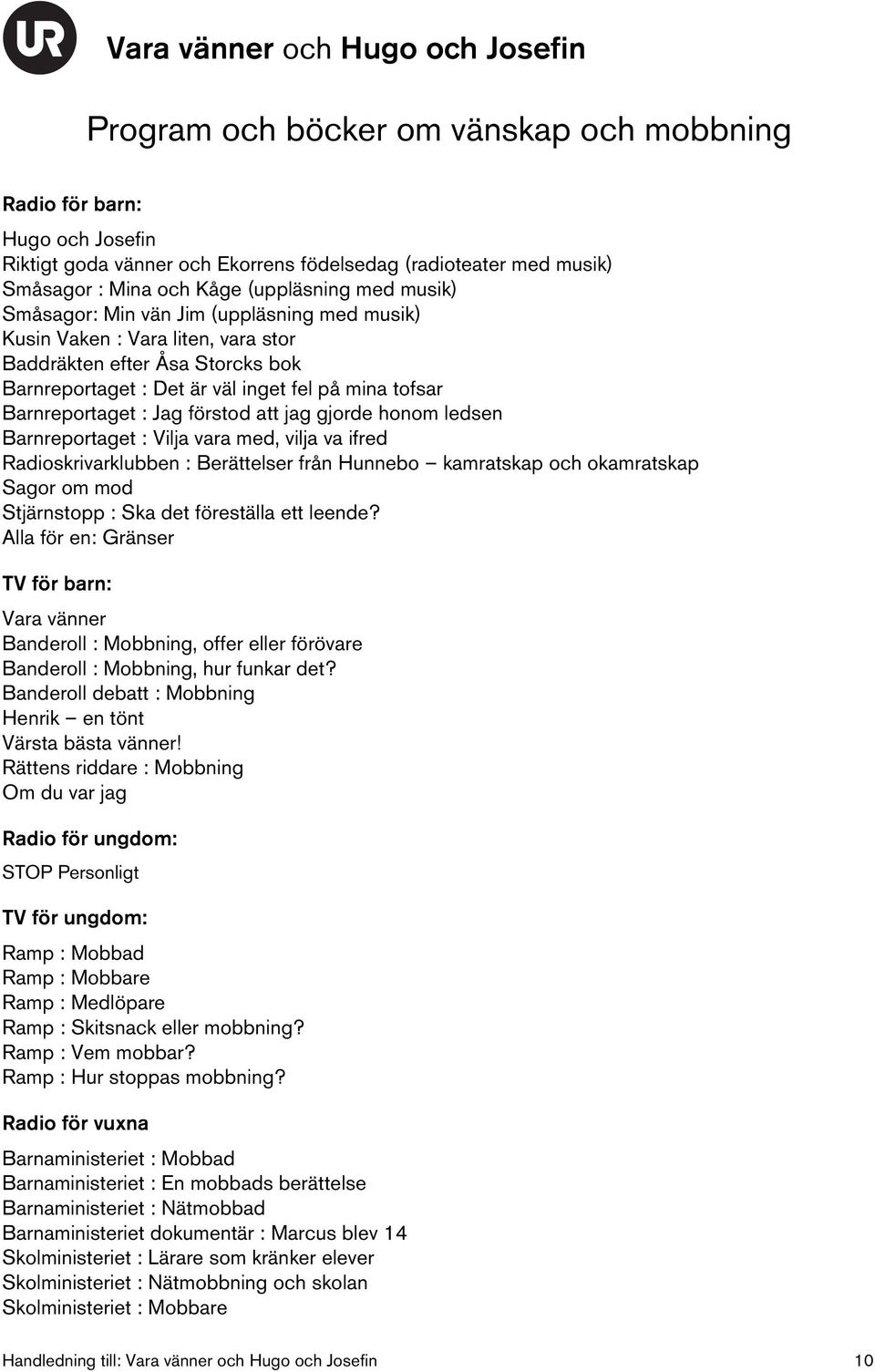 UR

Vara vänner och Hugo och Josefin

Program och böcker om vänskap och mobbning

Radio för barn:

Hugo och Josefin
Riktigt goda vänner och Ekorrens födelsedag (radioteater med musik)
Småsagor : Mina och Kåge (uppläsning med musik)
Småsagor: Min vän Jim (uppläsning med musik)
Kusin Vaken : Vara liten, vara stor
Baddräkten efter Åsa Storcks bok
Barnreportaget : Det är väl inget fel på mina tofsar
Barnreportaget : Jag förstod att jag gjorde honom ledsen
Barnreportaget : Vilja vara med, vilja va ifred
Radioskrivarklubben : Berättelser från Hunnebo – kamratskap och okamratskap
Sagor om mod
Stjärnstopp : Ska det föreställa ett leende?
Alla för en: Gränser

TV för barn:

Vara vänner
Banderoll : Mobbning, offer eller förövare
Banderoll : Mobbning, hur funkar det?
Banderoll debatt : Mobbning
Henrik – en tönt
Värsta bästa vänner!
Rättens riddare : Mobbning
Om du var jag

Radio för ungdom:

STOP Personligt

TV för ungdom:

Ramp : Mobbad
Ramp : Mobbare
Ramp : Medlöpare
Ramp : Skitsnack eller mobbning?
Ramp : Vem mobbar?
Ramp : Hur stoppas mobbning?

Radio för vuxna

Barnaministeriet : Mobbad
Barnaministeriet : En mobbads berättelse
Barnaministeriet : Nätmobbad
Barnaministeriet dokumentär : Marcus blev 14
Skolministeriet : Lärare som kränker elever
Skolministeriet : Nätmobbning och skolan
Skolministeriet : Mobbare

Handledning till: Vara vänner och Hugo och Josefin 10